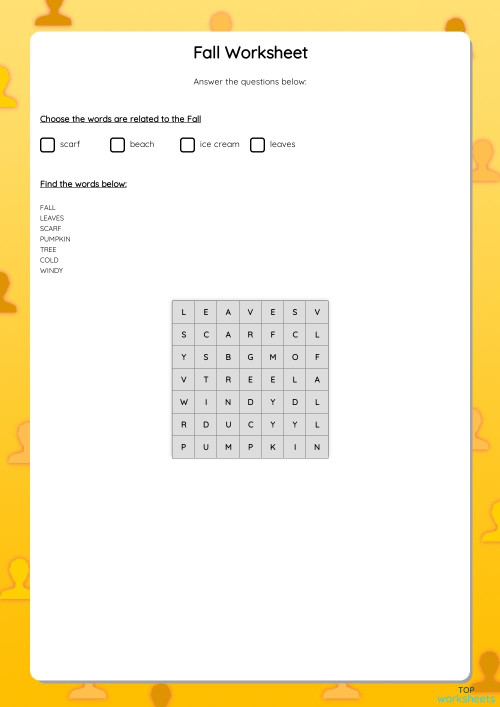 Fall Worksheet

Answer the questions below:

Choose the words are related to the Fall

scarf
beach
ice cream
leaves

Find the words below:

FALL
LEAVES
SCARF
PUMPKIN
TREE
COLD
WINDY

| L | E | A | V | E | S | V |
|---|---|---|---|---|---|---|
| S | C | A | R | F | C | L |
| Y | S | B | G | M | O | F |
| V | T | R | E | E | L | A |
| W | I | N | D | Y | D | L |
| R | D | U | C | Y | Y | L |
| P | U | M | P | K | I | N |

TOP
worksheets